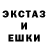 ЭКСТАЗ
И
ЕШКИ